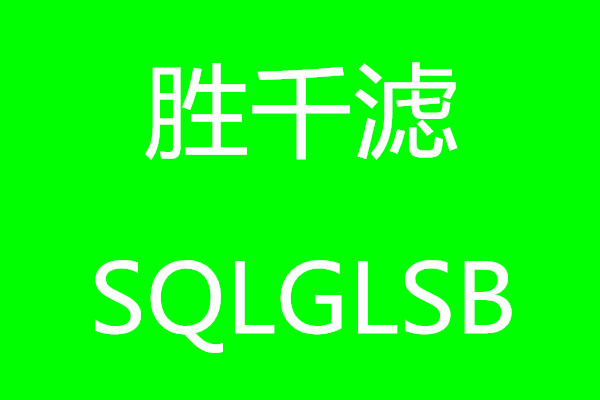 胜千滤

SQLGLSB